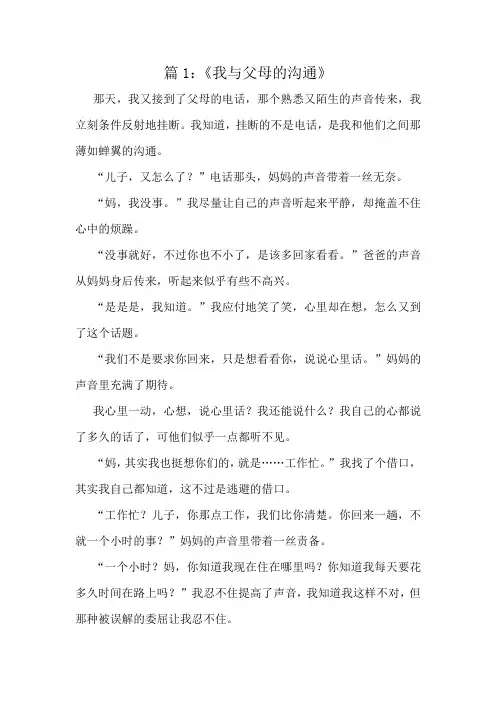 篇 1:《我与父母的沟通》

那天，我又接到了父母的电话，那个熟悉又陌生的声音传来，我立刻条件反射地挂断。我知道，挂断的不是电话，是我和他们之间那薄如蝉翼的沟通。

“儿子，又怎么了？”电话那头，妈妈的声音带着一丝无奈。

“妈，我没事。”我尽量让自己的声音听起来平静，却掩盖不住心中的烦躁。

“没事就好，不过你也不小了，是该多回家看看。”爸爸的声音从妈妈身后传来，听起来似乎有些不高兴。

“是是是，我知道。”我应付地笑了笑，心里却在想，怎么又到了这个话题。

“我们不是要求你回来，只是想看看你，说说心里话。”妈妈的声音里充满了期待。

我心里一动，心想，说心里话？我还能说什么？我自己的心都说了多久的话了，可他们似乎一点都听不见。

“妈，其实我也挺想你们的，就是……工作忙。”我找了个借口，其实我自己都知道，这不过是逃避的借口。

“工作忙？儿子，你那点工作，我们比你清楚。你回来一趟，不就一个小时的事？”妈妈的声音里带着一丝责备。

“一个小时？妈，你知道我现在住在哪里吗？你知道我每天要花多久时间在路上吗？”我忍不住提高了声音，我知道我这样不对，但那种被误解的委屈让我忍不住。